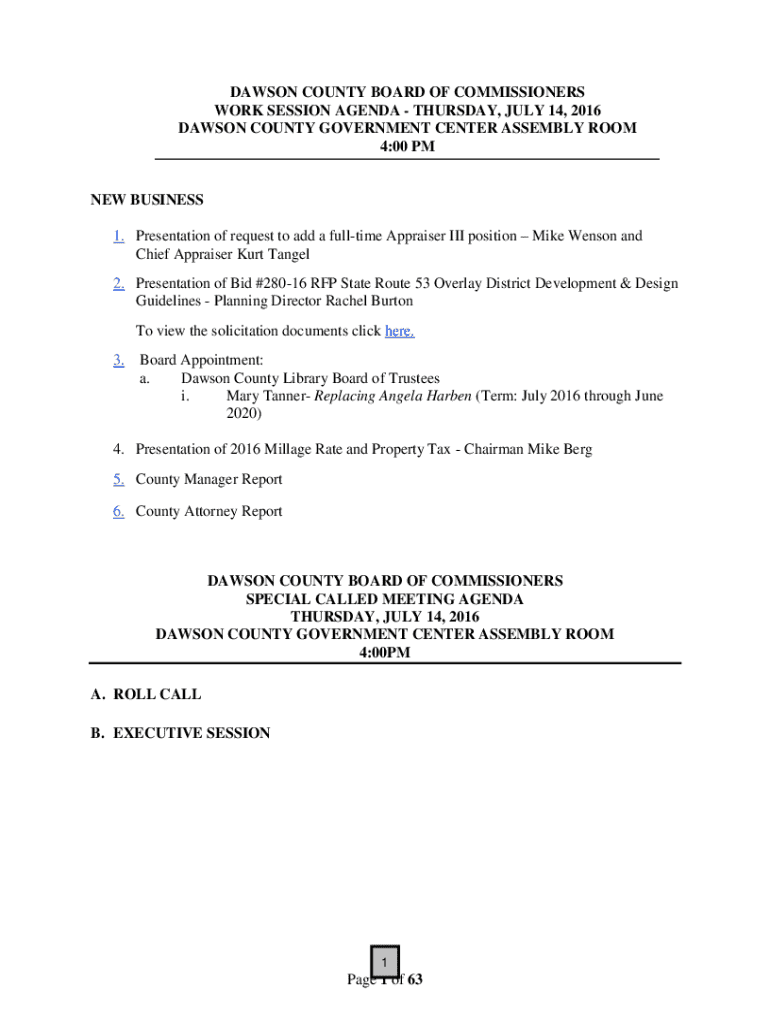 DAWSON COUNTY BOARD OF COMMISSIONERS
WORK SESSION AGENDA - THURSDAY, JULY 14, 2016
DAWSON COUNTY GOVERNMENT CENTER ASSEMBLY ROOM
4:00 PM

NEW BUSINESS

1. Presentation of request to add a full-time Appraiser III position – Mike Wenson and Chief Appraiser Kurt Tangel

2. Presentation of Bid #280-16 RFP State Route 53 Overlay District Development & Design Guidelines - Planning Director Rachel Burton

To view the solicitation documents click here.

3. Board Appointment:
a. Dawson County Library Board of Trustees
i. Mary Tanner- Replacing Angela Harben (Term: July 2016 through June 2020)

4. Presentation of 2016 Millage Rate and Property Tax - Chairman Mike Berg

5. County Manager Report

6. County Attorney Report

DAWSON COUNTY BOARD OF COMMISSIONERS
SPECIAL CALLED MEETING AGENDA
THURSDAY, JULY 14, 2016
DAWSON COUNTY GOVERNMENT CENTER ASSEMBLY ROOM
4:00PM

A. ROLL CALL

B. EXECUTIVE SESSION

1

Page 1 of 63